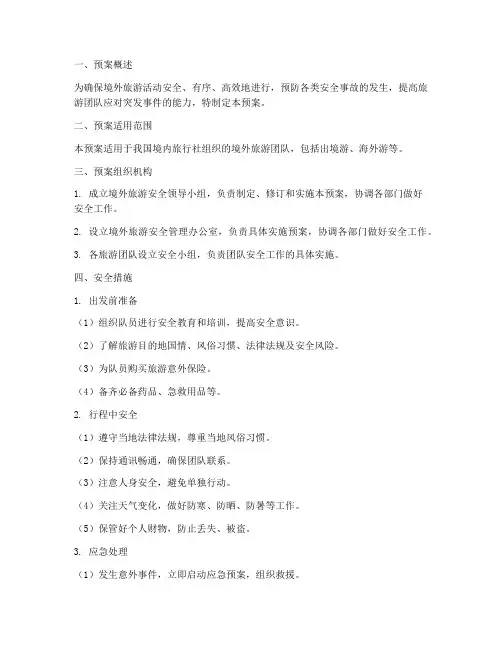 一、预案概述

为确保境外旅游活动安全、有序、高效地进行，预防各类安全事故的发生，提高旅游团队应对突发事件的能力，特制定本预案。

二、预案适用范围

本预案适用于我国境内旅行社组织的境外旅游团队，包括出境游、海外游等。

三、预案组织机构

1. 成立境外旅游安全领导小组，负责制定、修订和实施本预案，协调各部门做好安全工作。

2. 设立境外旅游安全管理办公室，负责具体实施预案，协调各部门做好安全工作。

3. 各旅游团队设立安全小组，负责团队安全工作的具体实施。

四、安全措施

1. 出发前准备

（1）组织队员进行安全教育和培训，提高安全意识。

（2）了解旅游目的地国情、风俗习惯、法律法规及安全风险。

（3）为队员购买旅游意外保险。

（4）备齐必备药品、急救用品等。

2. 行程中安全

（1）遵守当地法律法规，尊重当地风俗习惯。

（2）保持通讯畅通，确保团队联系。

（3）注意人身安全，避免单独行动。

（4）关注天气变化，做好防寒、防晒、防暑等工作。

（5）保管好个人财物，防止丢失、被盗。

3. 应急处理

（1）发生意外事件，立即启动应急预案，组织救援。